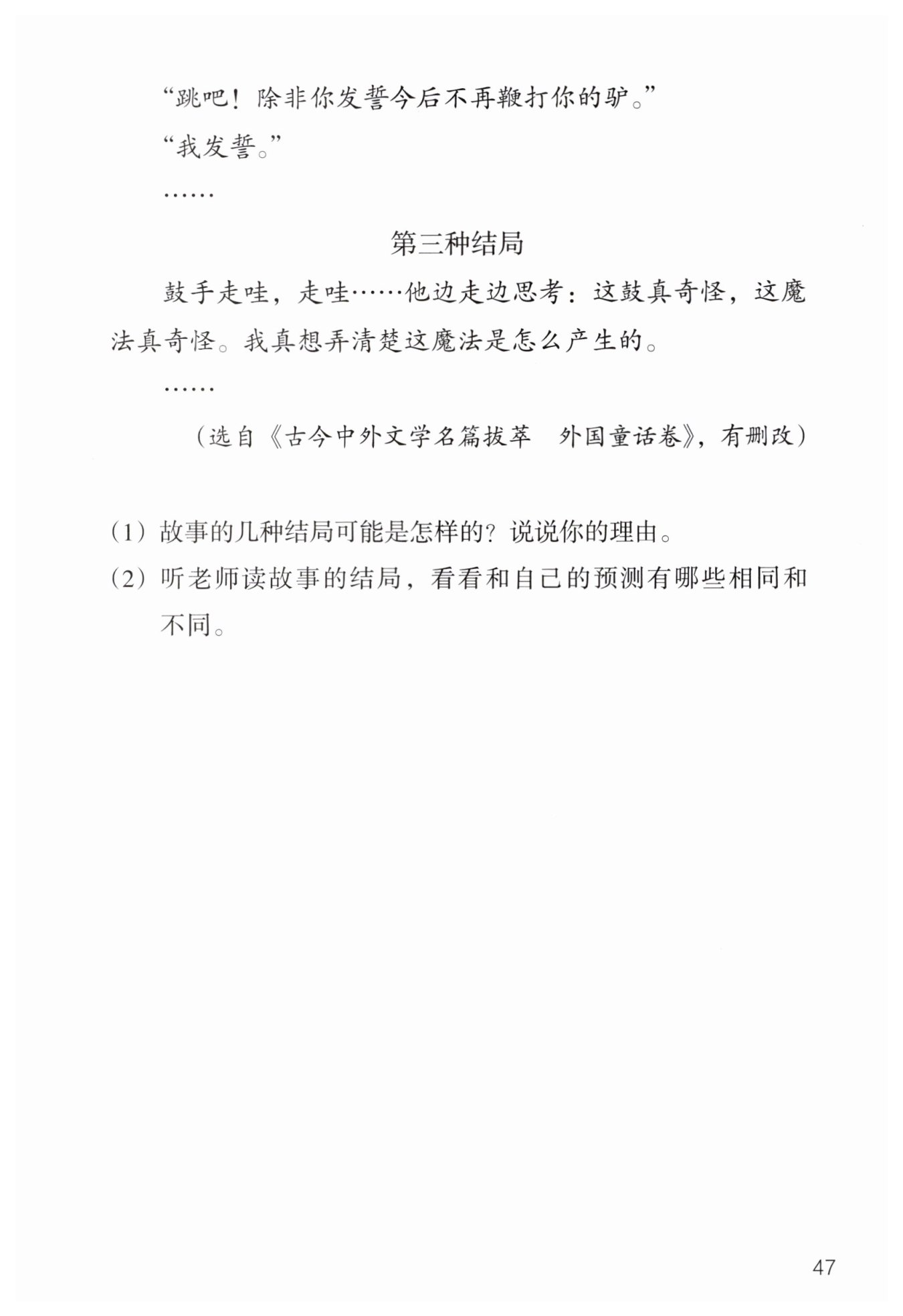 “跳吧！除非你发誓今后不再鞭打你的驴。”

“我发誓。”

……

第三种结局

鼓手走哇，走哇……他边走边思考：这鼓真奇怪，这魔法真奇怪。我真想弄清楚这魔法是怎么产生的。

……

（选自《古今中外文学名篇拔萃　外国童话卷》，有删改）

（1）故事的几种结局可能是怎样的？说说你的理由。

（2）听老师读故事的结局，看看和自己的预测有哪些相同和不同。

47